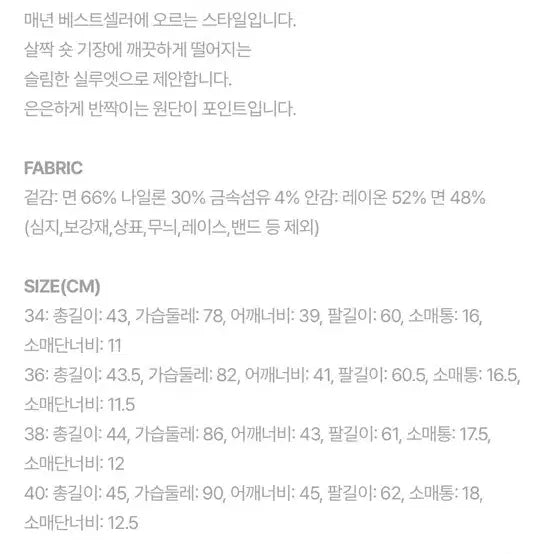 매년 베스트셀러에 오르는 스타일입니다.
살짝 숏 기장에 깨끗하게 떨어지는
슬림한 실루엣으로 제안합니다.
은은하게 반짝이는 원단이 포인트입니다.

FABRIC
겉감: 면 66% 나일론 30% 금속섬유 4% 안감: 레이온 52% 면 48%
(심지,보강재,상표,무늬,레이스,밴드 등 제외)

SIZE(CM)
34: 총길이: 43, 가슴둘레: 78, 어깨너비: 39, 팔길이: 60, 소매통: 16, 소매단너비: 11
36: 총길이: 43.5, 가슴둘레: 82, 어깨너비: 41, 팔길이: 60.5, 소매통: 16.5, 소매단너비: 11.5
38: 총길이: 44, 가슴둘레: 86, 어깨너비: 43, 팔길이: 61, 소매통: 17.5, 소매단너비: 12
40: 총길이: 45, 가슴둘레: 90, 어깨너비: 45, 팔길이: 62, 소매통: 18, 소매단너비: 12.5